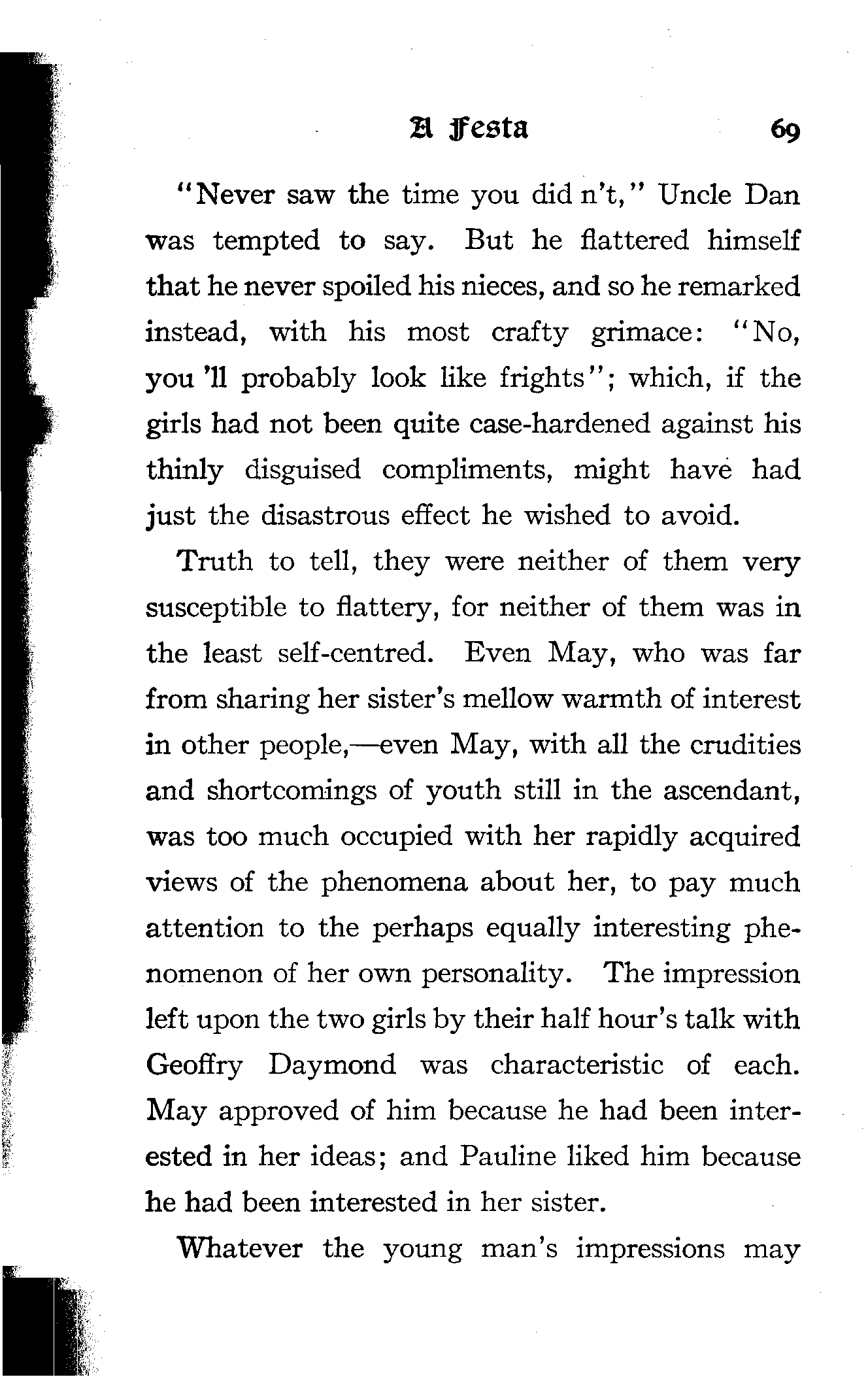 A Festa 69

"Never saw the time you did n't," Uncle Dan was tempted to say. But he flattered himself that he never spoiled his nieces, and so he remarked instead, with his most crafty grimace: "No, you 'll probably look like frights"; which, if the girls had not been quite case-hardened against his thinly disguised compliments, might have had just the disastrous effect he wished to avoid.

Truth to tell, they were neither of them very susceptible to flattery, for neither of them was in the least self-centred. Even May, who was far from sharing her sister's mellow warmth of interest in other people,—even May, with all the crudities and shortcomings of youth still in the ascendant, was too much occupied with her rapidly acquired views of the phenomena about her, to pay much attention to the perhaps equally interesting phenomenon of her own personality. The impression left upon the two girls by their half hour's talk with Geoffry Daymond was characteristic of each. May approved of him because he had been interested in her ideas; and Pauline liked him because he had been interested in her sister.

Whatever the young man's impressions may